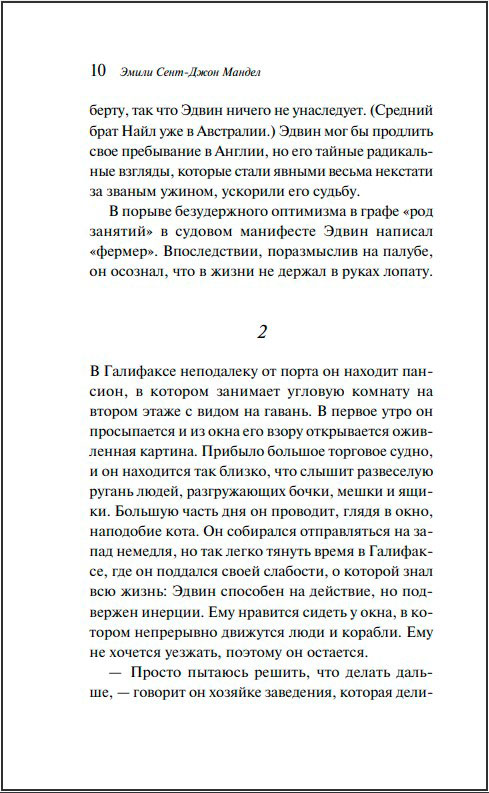 10 Эмили Сент-Джон Мандел

берту, так что Эдвин ничего не унаследует. (Средний брат Найл уже в Австралии.) Эдвин мог бы продлить свое пребывание в Англии, но его тайные радикальные взгляды, которые стали явными весьма некстати за званым ужином, ускорили его судьбу.

В порыве безудержного оптимизма в графе «род занятий» в судовом манифесте Эдвин написал «фермер». Впоследствии, поразмыслив на палубе, он осознал, что в жизни не держал в руках лопату.

2

В Галифаксе неподалеку от порта он находит пансион, в котором занимает угловую комнату на втором этаже с видом на гавань. В первое утро он просыпается и из окна его взору открывается оживленная картина. Прибыло большое торговое судно, и он находится так близко, что слышит развеселую ругань людей, разгружающих бочки, мешки и ящики. Большую часть дня он проводит, глядя в окно, наподобие кота. Он собирался отправляться на запад немедля, но так легко тянуть время в Галифаксе, где он поддался своей слабости, о которой знал всю жизнь: Эдвин способен на действие, но подвержен инерции. Ему нравится сидеть у окна, в котором непрерывно движутся люди и корабли. Ему не хочется уезжать, поэтому он остается.

— Просто пытаюсь решить, что делать дальше, — говорит он хозяйке заведения, которая дели-